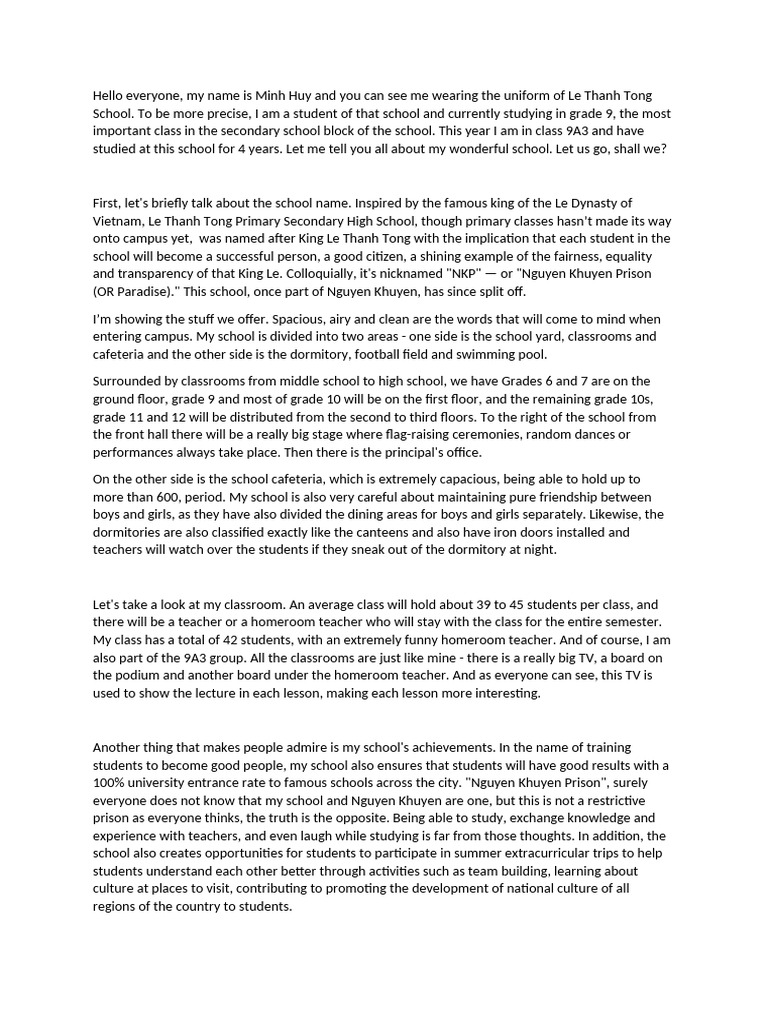 Hello everyone, my name is Minh Huy and you can see me wearing the uniform of Le Thanh Tong School. To be more precise, I am a student of that school and currently studying in grade 9, the most important class in the secondary school block of the school. This year I am in class 9A3 and have studied at this school for 4 years. Let me tell you all about my wonderful school. Let us go, shall we?

First, let's briefly talk about the school name. Inspired by the famous king of the Le Dynasty of Vietnam, Le Thanh Tong Primary Secondary High School, though primary classes hasn't made its way onto campus yet, was named after King Le Thanh Tong with the implication that each student in the school will become a successful person, a good citizen, a shining example of the fairness, equality and transparency of that King Le. Colloquially, it's nicknamed "NKP" — or "Nguyen Khuyen Prison (OR Paradise)." This school, once part of Nguyen Khuyen, has since split off.

I'm showing the stuff we offer. Spacious, airy and clean are the words that will come to mind when entering campus. My school is divided into two areas - one side is the school yard, classrooms and cafeteria and the other side is the dormitory, football field and swimming pool.

Surrounded by classrooms from middle school to high school, we have Grades 6 and 7 are on the ground floor, grade 9 and most of grade 10 will be on the first floor, and the remaining grade 10s, grade 11 and 12 will be distributed from the second to third floors. To the right of the school from the front hall there will be a really big stage where flag-raising ceremonies, random dances or performances always take place. Then there is the principal's office.

On the other side is the school cafeteria, which is extremely capacious, being able to hold up to more than 600, period. My school is also very careful about maintaining pure friendship between boys and girls, as they have also divided the dining areas for boys and girls separately. Likewise, the dormitories are also classified exactly like the canteens and also have iron doors installed and teachers will watch over the students if they sneak out of the dormitory at night.

Let's take a look at my classroom. An average class will hold about 39 to 45 students per class, and there will be a teacher or a homeroom teacher who will stay with the class for the entire semester. My class has a total of 42 students, with an extremely funny homeroom teacher. And of course, I am also part of the 9A3 group. All the classrooms are just like mine - there is a really big TV, a board on the podium and another board under the homeroom teacher. And as everyone can see, this TV is used to show the lecture in each lesson, making each lesson more interesting.

Another thing that makes people admire is my school's achievements. In the name of training students to become good people, my school also ensures that students will have good results with a 100% university entrance rate to famous schools across the city. "Nguyen Khuyen Prison", surely everyone does not know that my school and Nguyen Khuyen are one, but this is not a restrictive prison as everyone thinks, the truth is the opposite. Being able to study, exchange knowledge and experience with teachers, and even laugh while studying is far from those thoughts. In addition, the school also creates opportunities for students to participate in summer extracurricular trips to help students understand each other better through activities such as team building, learning about culture at places to visit, contributing to promoting the development of national culture of all regions of the country to students.